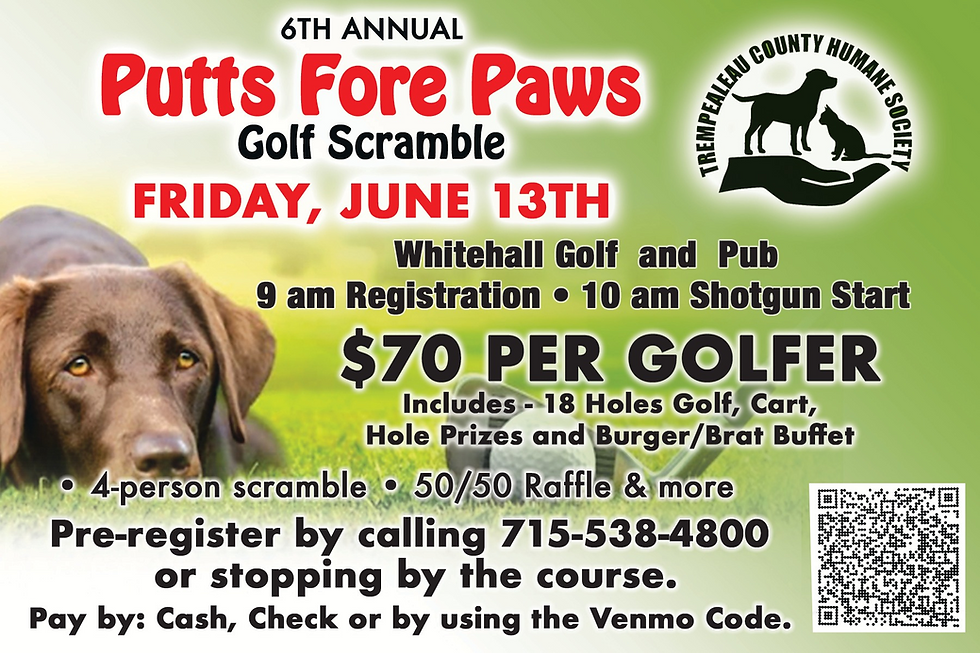 6TH ANNUAL
Putts Fore Paws
Golf Scramble
FRIDAY, JUNE 13TH

TREMPEALEAU COUNTY HUMANE SOCIETY

Whitehall Golf and Pub
9 am Registration • 10 am Shotgun Start

$70 PER GOLFER
Includes - 18 Holes Golf, Cart, Hole Prizes and Burger/Brat Buffet

• 4-person scramble • 50/50 Raffle & more

Pre-register by calling 715-538-4800 or stopping by the course.

Pay by: Cash, Check or by using the Venmo Code.